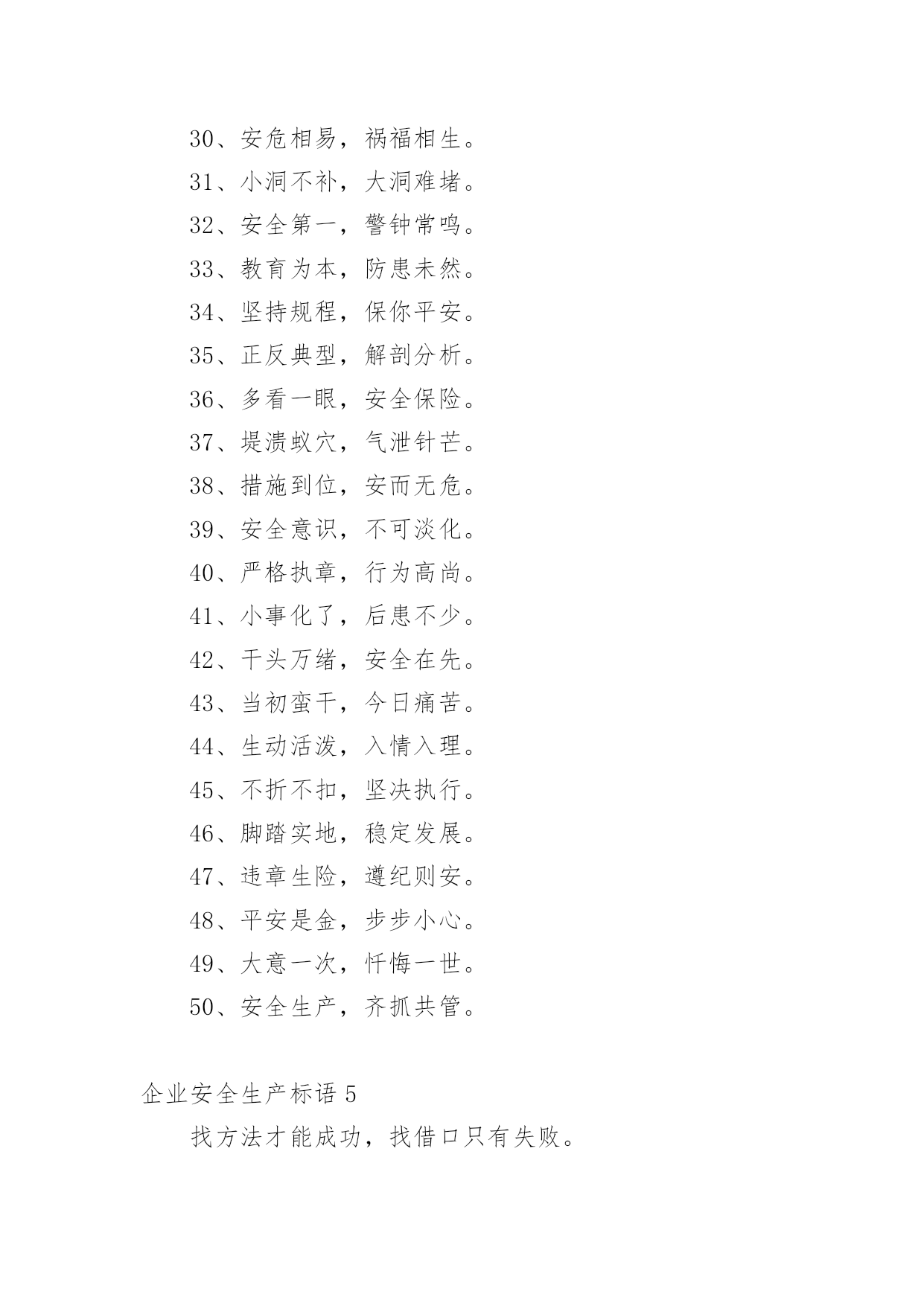 30、安危相易，祸福相生。

31、小洞不补，大洞难堵。

32、安全第一，警钟常鸣。

33、教育为本，防患未然。

34、坚持规程，保你平安。

35、正反典型，解剖分析。

36、多看一眼，安全保险。

37、堤溃蚁穴，气泄针芒。

38、措施到位，安而无危。

39、安全意识，不可淡化。

40、严格执章，行为高尚。

41、小事化了，后患不少。

42、千头万绪，安全在先。

43、当初蛮干，今日痛苦。

44、生动活泼，入情入理。

45、不折不扣，坚决执行。

46、脚踏实地，稳定发展。

47、违章生险，遵纪则安。

48、平安是金，步步小心。

49、大意一次，忏悔一世。

50、安全生产，齐抓共管。

企业安全生产标语 5

找方法才能成功，找借口只有失败。